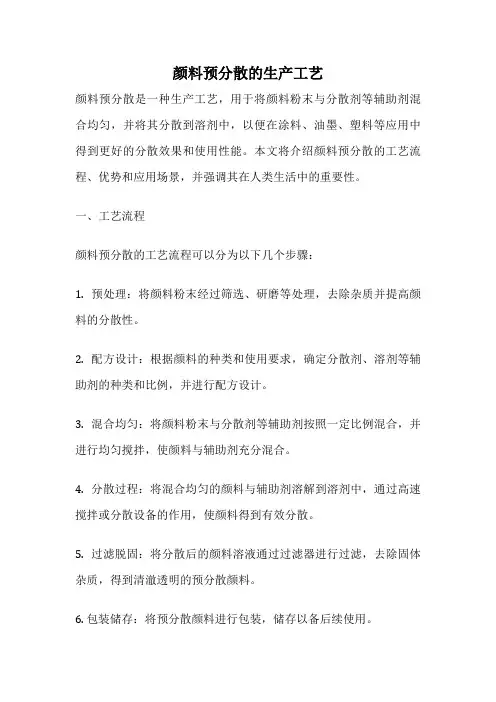 颜料预分散的生产工艺

颜料预分散是一种生产工艺，用于将颜料粉末与分散剂等辅助剂混合均匀，并将其分散到溶剂中，以便在涂料、油墨、塑料等应用中得到更好的分散效果和使用性能。本文将介绍颜料预分散的工艺流程、优势和应用场景，并强调其在人类生活中的重要性。

一、工艺流程

颜料预分散的工艺流程可以分为以下几个步骤：

1. 预处理：将颜料粉末经过筛选、研磨等处理，去除杂质并提高颜料的分散性。

2. 配方设计：根据颜料的种类和使用要求，确定分散剂、溶剂等辅助剂的种类和比例，并进行配方设计。

3. 混合均匀：将颜料粉末与分散剂等辅助剂按照一定比例混合，并进行均匀搅拌，使颜料与辅助剂充分混合。

4. 分散过程：将混合均匀的颜料与辅助剂溶解到溶剂中，通过高速搅拌或分散设备的作用，使颜料得到有效分散。

5. 过滤脱固：将分散后的颜料溶液通过过滤器进行过滤，去除固体杂质，得到清澈透明的预分散颜料。

6. 包装储存：将预分散颜料进行包装，储存以备后续使用。